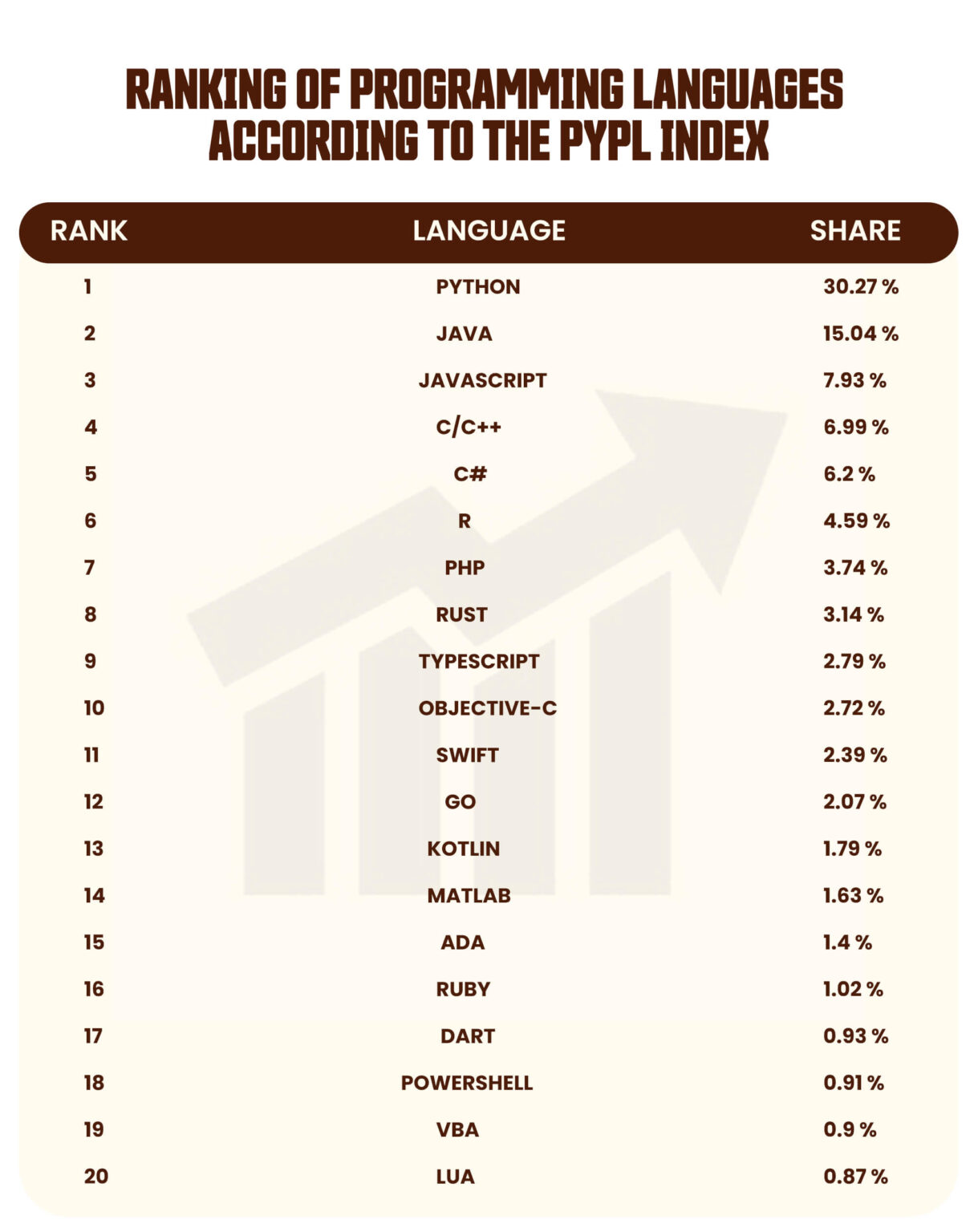 RANKING OF PROGRAMMING LANGUAGES ACCORDING TO THE PYPL INDEX

| RANK | LANGUAGE | SHARE |
|---|---|---|
| 1 | PYTHON | 30.27 % |
| 2 | JAVA | 15.04 % |
| 3 | JAVASCRIPT | 7.93 % |
| 4 | C/C++ | 6.99 % |
| 5 | C# | 6.2 % |
| 6 | R | 4.59 % |
| 7 | PHP | 3.74 % |
| 8 | RUST | 3.14 % |
| 9 | TYPESCRIPT | 2.79 % |
| 10 | OBJECTIVE-C | 2.72 % |
| 11 | SWIFT | 2.39 % |
| 12 | GO | 2.07 % |
| 13 | KOTLIN | 1.79 % |
| 14 | MATLAB | 1.63 % |
| 15 | ADA | 1.4 % |
| 16 | RUBY | 1.02 % |
| 17 | DART | 0.93 % |
| 18 | POWERSHELL | 0.91 % |
| 19 | VBA | 0.9 % |
| 20 | LUA | 0.87 % |